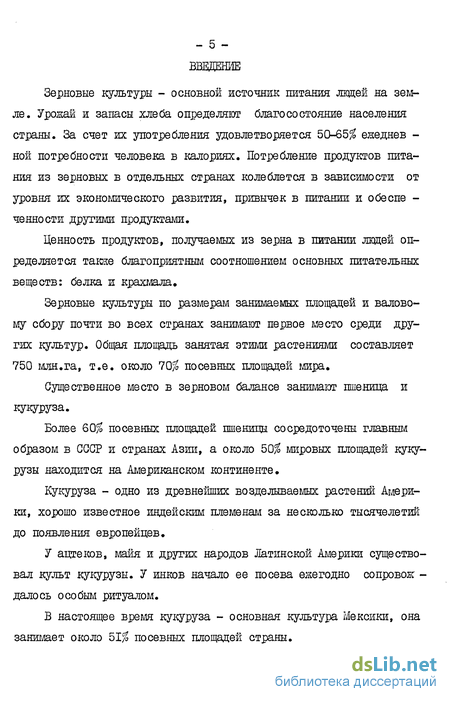 - 5 -
ВВЕДЕНИЕ

Зерновые культуры - основной источник питания людей на земле. Урожай и запасы хлеба определяют благосостояние населения страны. За счет их употребления удовлетворяется 50-65% ежедневной потребности человека в калориях. Потребление продуктов питания из зерновых в отдельных странах колеблется в зависимости от уровня их экономического развития, привычек в питании и обеспеченности другими продуктами.

Ценность продуктов, получаемых из зерна в питании людей определяется также благоприятным соотношением основных питательных веществ: белка и крахмала.

Зерновые культуры по размерам занимаемых площадей и валовому сбору почти во всех странах занимают первое место среди других культур. Общая площадь занятая этими растениями составляет 750 млн.га, т.е. около 70% посевных площадей мира.

Существенное место в зерновом балансе занимают пшеница и кукуруза.

Более 60% посевных площадей пшеницы сосредоточены главным образом в СССР и странах Азии, а около 50% мировых площадей кукурузы находится на Американском континенте.

Кукуруза - одно из древнейших возделываемых растений Америки, хорошо известное индейским племенам за несколько тысячелетий до появления европейцев.

У ацтеков, майя и других народов Латинской Америки существовал культ кукурузы. У инков начало ее посева ежегодно сопровождалось особым ритуалом.

В настоящее время кукуруза - основная культура Мексики, она занимает около 51% посевных площадей страны.

dsLib.net
библиотека диссертаций